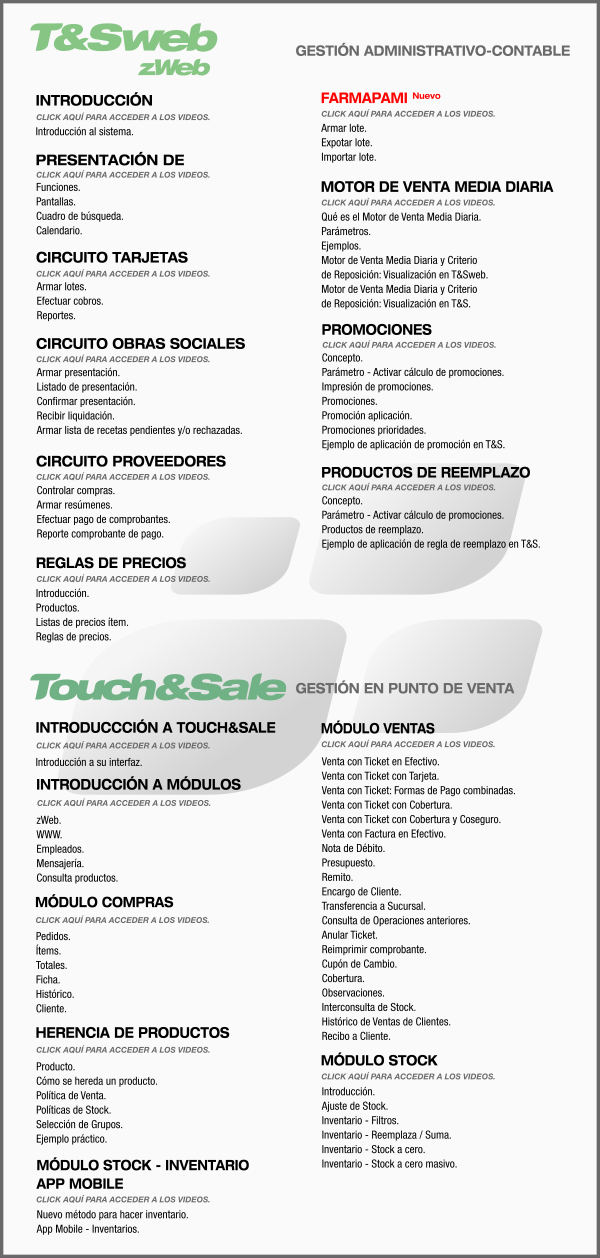 T&Sweb
zWeb

GESTIÓN ADMINISTRATIVO-CONTABLE

INTRODUCCIÓN
CLICK AQUÍ PARA ACCEDER A LOS VIDEOS.
Introducción al sistema.

PRESENTACIÓN DE
CLICK AQUÍ PARA ACCEDER A LOS VIDEOS.
Funciones.
Pantallas.
Cuadro de búsqueda.
Calendario.

CIRCUITO TARJETAS
CLICK AQUÍ PARA ACCEDER A LOS VIDEOS.
Armar lotes.
Efectuar cobros.
Reportes.

CIRCUITO OBRAS SOCIALES
CLICK AQUÍ PARA ACCEDER A LOS VIDEOS.
Armar presentación.
Listado de presentación.
Confirmar presentación.
Recibir liquidación.
Armar lista de recetas pendientes y/o rechazadas.

CIRCUITO PROVEEDORES
CLICK AQUÍ PARA ACCEDER A LOS VIDEOS.
Controlar compras.
Armar resúmenes.
Efectuar pago de comprobantes.
Reporte comprobante de pago.

REGLAS DE PRECIOS
CLICK AQUÍ PARA ACCEDER A LOS VIDEOS.
Introducción.
Productos.
Listas de precios ítem.
Reglas de precios.

FARMAPAMI Nuevo
CLICK AQUÍ PARA ACCEDER A LOS VIDEOS.
Armar lote.
Expotar lote.
Importar lote.

MOTOR DE VENTA MEDIA DIARIA
CLICK AQUÍ PARA ACCEDER A LOS VIDEOS.
Qué es el Motor de Venta Media Diaria.
Parámetros.
Ejemplos.
Motor de Venta Media Diaria y Criterio de Reposición: Visualización en T&Sweb.
Motor de Venta Media Diaria y Criterio de Reposición: Visualización en T&S.

PROMOCIONES
CLICK AQUÍ PARA ACCEDER A LOS VIDEOS.
Concepto.
Parámetro - Activar cálculo de promociones.
Impresión de promociones.
Promociones.
Promoción aplicación.
Promociones prioridades.
Ejemplo de aplicación de promoción en T&S.

PRODUCTOS DE REEMPLAZO
CLICK AQUÍ PARA ACCEDER A LOS VIDEOS.
Concepto.
Parámetro - Activar cálculo de promociones.
Productos de reemplazo.
Ejemplo de aplicación de regla de reemplazo en T&S.

Touch&Sale
GESTIÓN EN PUNTO DE VENTA

INTRODUCCCIÓN A TOUCH&SALE
CLICK AQUÍ PARA ACCEDER A LOS VIDEOS.
Introducción a su interfaz.

INTRODUCCIÓN A MÓDULOS
CLICK AQUÍ PARA ACCEDER A LOS VIDEOS.
zWeb.
WWW.
Empleados.
Mensajería.
Consulta productos.

MÓDULO COMPRAS
CLICK AQUÍ PARA ACCEDER A LOS VIDEOS.
Pedidos.
Ítems.
Totales.
Ficha.
Histórico.
Cliente.

HERENCIA DE PRODUCTOS
CLICK AQUÍ PARA ACCEDER A LOS VIDEOS.
Producto.
Cómo se hereda un producto.
Política de Venta.
Políticas de Stock.
Selección de Grupos.
Ejemplo práctico.

MÓDULO STOCK - INVENTARIO APP MOBILE
CLICK AQUÍ PARA ACCEDER A LOS VIDEOS.
Nuevo método para hacer inventario.
App Mobile - Inventarios.

MÓDULO VENTAS
CLICK AQUÍ PARA ACCEDER A LOS VIDEOS.
Venta con Ticket en Efectivo.
Venta con Ticket con Tarjeta.
Venta con Ticket: Formas de Pago combinadas.
Venta con Ticket con Cobertura.
Venta con Ticket con Cobertura y Coseguro.
Venta con Factura en Efectivo.
Nota de Débito.
Presupuesto.
Remito.
Encargo de Cliente.
Transferencia a Sucursal.
Consulta de Operaciones anteriores.
Anular Ticket.
Reimprimir comprobante.
Cupón de Cambio.
Cobertura.
Observaciones.
Interconsulta de Stock.
Histórico de Ventas de Clientes.
Recibo a Cliente.

MÓDULO STOCK
CLICK AQUÍ PARA ACCEDER A LOS VIDEOS.
Introducción.
Ajuste de Stock.
Inventario - Filtros.
Inventario - Reemplaza / Suma.
Inventario - Stock a cero.
Inventario - Stock a cero masivo.